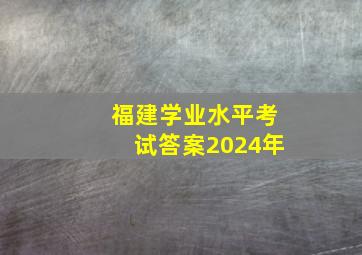 福建学业水平考试答案2024年